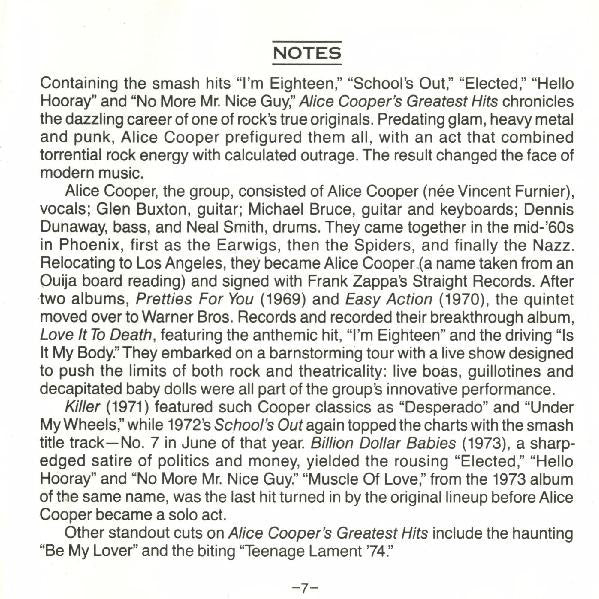 NOTES

Containing the smash hits "I'm Eighteen," "School's Out," "Elected," "Hello Hooray" and "No More Mr. Nice Guy," Alice Cooper's Greatest Hits chronicles the dazzling career of one of rock's true originals. Predating glam, heavy metal and punk, Alice Cooper prefigured them all, with an act that combined torrential rock energy with calculated outrage. The result changed the face of modern music.

Alice Cooper, the group, consisted of Alice Cooper (née Vincent Furnier), vocals; Glen Buxton, guitar; Michael Bruce, guitar and keyboards; Dennis Dunaway, bass, and Neal Smith, drums. They came together in the mid-'60s in Phoenix, first as the Earwigs, then the Spiders, and finally the Nazz. Relocating to Los Angeles, they became Alice Cooper (a name taken from an Ouija board reading) and signed with Frank Zappa's Straight Records. After two albums, Pretties For You (1969) and Easy Action (1970), the quintet moved over to Warner Bros. Records and recorded their breakthrough album, Love It To Death, featuring the anthemic hit, "I'm Eighteen" and the driving "Is It My Body." They embarked on a barnstorming tour with a live show designed to push the limits of both rock and theatricality: live boas, guillotines and decapitated baby dolls were all part of the group's innovative performance.

Killer (1971) featured such Cooper classics as "Desperado" and "Under My Wheels," while 1972's School's Out again topped the charts with the smash title track—No. 7 in June of that year. Billion Dollar Babies (1973), a sharp-edged satire of politics and money, yielded the rousing "Elected," "Hello Hooray" and "No More Mr. Nice Guy." "Muscle Of Love," from the 1973 album of the same name, was the last hit turned in by the original lineup before Alice Cooper became a solo act.

Other standout cuts on Alice Cooper's Greatest Hits include the haunting "Be My Lover" and the biting "Teenage Lament '74."

–7–